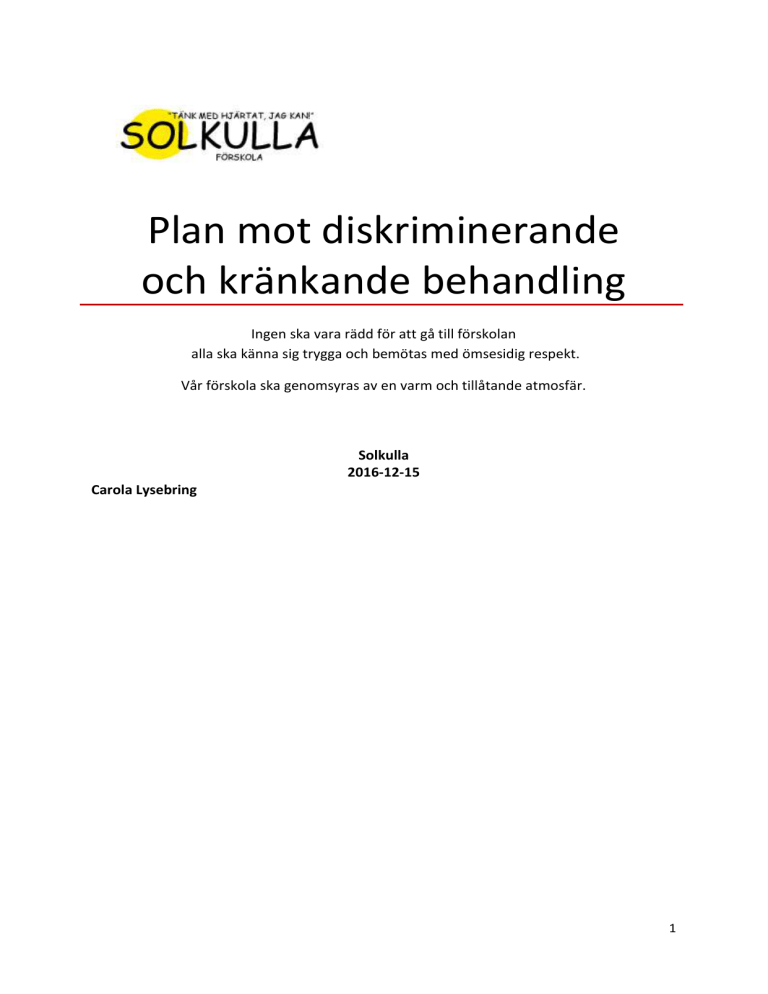 "TÄNK MED HJÄRTAT, JAG KAN!"
SOLKULLA
FÖRSKOLA

Plan mot diskriminerande och kränkande behandling

Ingen ska vara rädd för att gå till förskolan
alla ska känna sig trygga och bemötas med ömsesidig respekt.

Vår förskola ska genomsyras av en varm och tillåtande atmosfär.

Solkulla
2016-12-15

Carola Lysebring

1